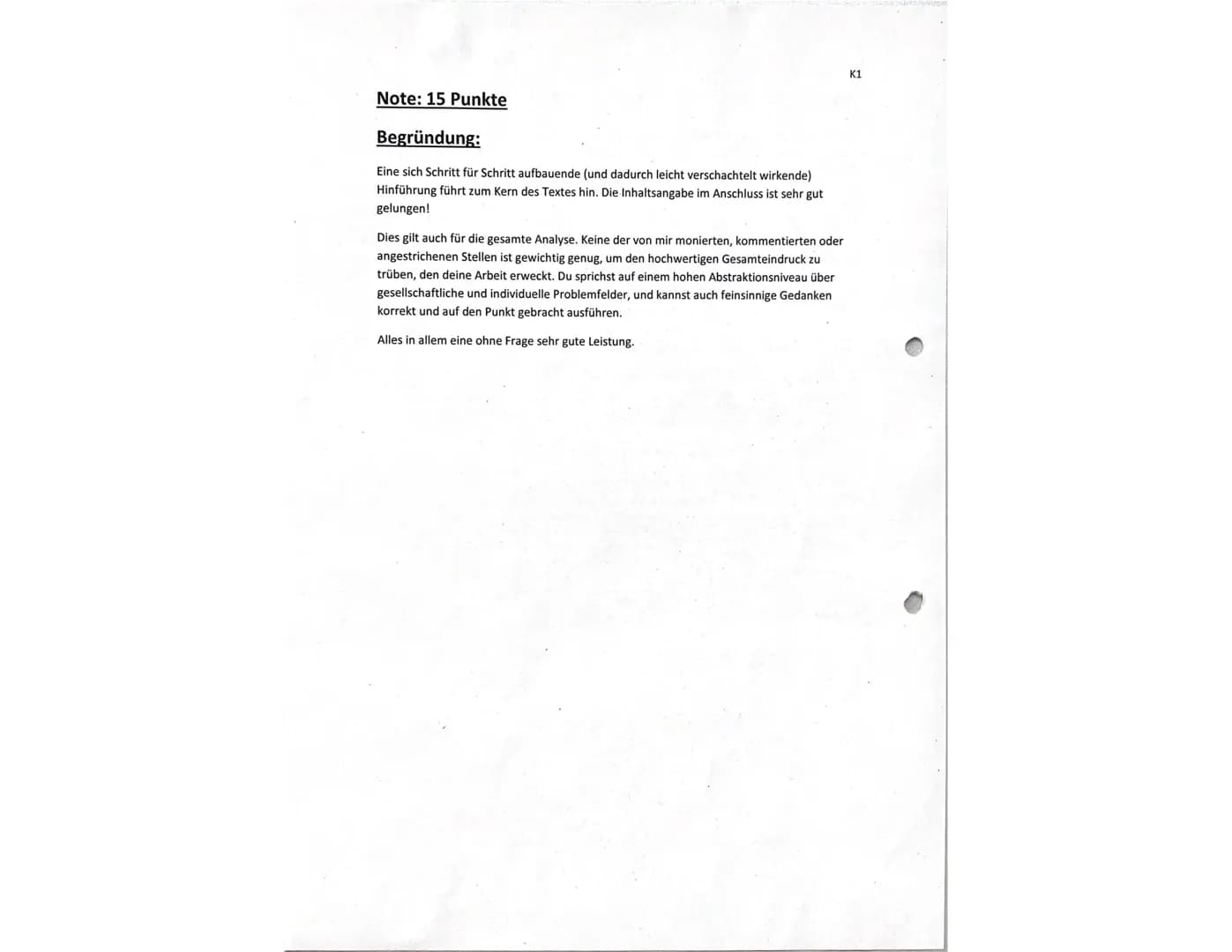 K1

Note: 15 Punkte

Begründung:

Eine sich Schritt für Schritt aufbauende (und dadurch leicht verschachtelt wirkende) Hinführung führt zum Kern des Textes hin. Die Inhaltsangabe im Anschluss ist sehr gut gelungen!

Dies gilt auch für die gesamte Analyse. Keine der von mir monierten, kommentierten oder angestrichenen Stellen ist gewichtig genug, um den hochwertigen Gesamteindruck zu trüben, den deine Arbeit erweckt. Du sprichst auf einem hohen Abstraktionsniveau über gesellschaftliche und individuelle Problemfelder, und kannst auch feinsinnige Gedanken korrekt und auf den Punkt gebracht ausführen.

Alles in allem eine ohne Frage sehr gute Leistung.